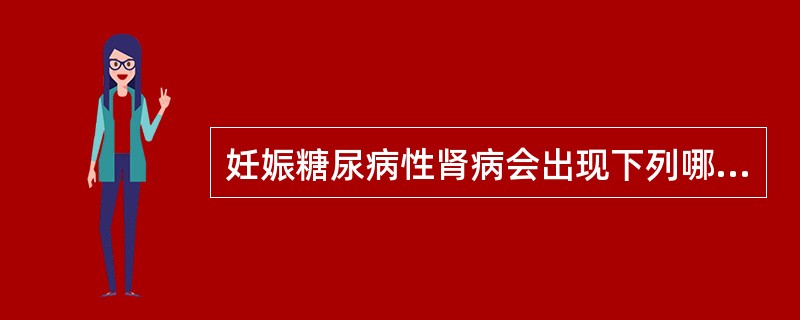 妊娠糖尿病性肾病会出现下列哪...